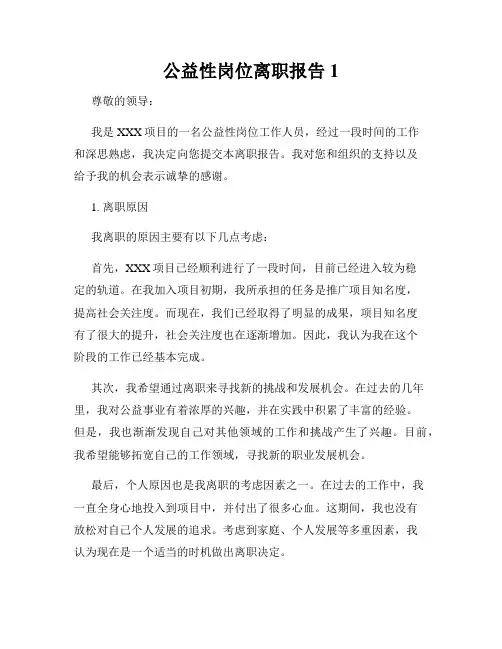 公益性岗位离职报告 1

尊敬的领导：

我是 XXX 项目的一名公益性岗位工作人员，经过一段时间的工作和深思熟虑，我决定向您提交本离职报告。我对您和组织的支持以及给予我的机会表示诚挚的感谢。

1. 离职原因

我离职的原因主要有以下几点考虑：

首先，XXX 项目已经顺利进行了一段时间，目前已经进入较为稳定的轨道。在我加入项目初期，我所承担的任务是推广项目知名度，提高社会关注度。而现在，我们已经取得了明显的成果，项目知名度有了很大的提升，社会关注度也在逐渐增加。因此，我认为我在这个阶段的工作已经基本完成。

其次，我希望通过离职来寻找新的挑战和发展机会。在过去的几年里，我对公益事业有着浓厚的兴趣，并在实践中积累了丰富的经验。但是，我也渐渐发现自己对其他领域的工作和挑战产生了兴趣。目前，我希望能够拓宽自己的工作领域，寻找新的职业发展机会。

最后，个人原因也是我离职的考虑因素之一。在过去的工作中，我一直全身心地投入到项目中，并付出了很多心血。这期间，我也没有放松对自己个人发展的追求。考虑到家庭、个人发展等多重因素，我认为现在是一个适当的时机做出离职决定。